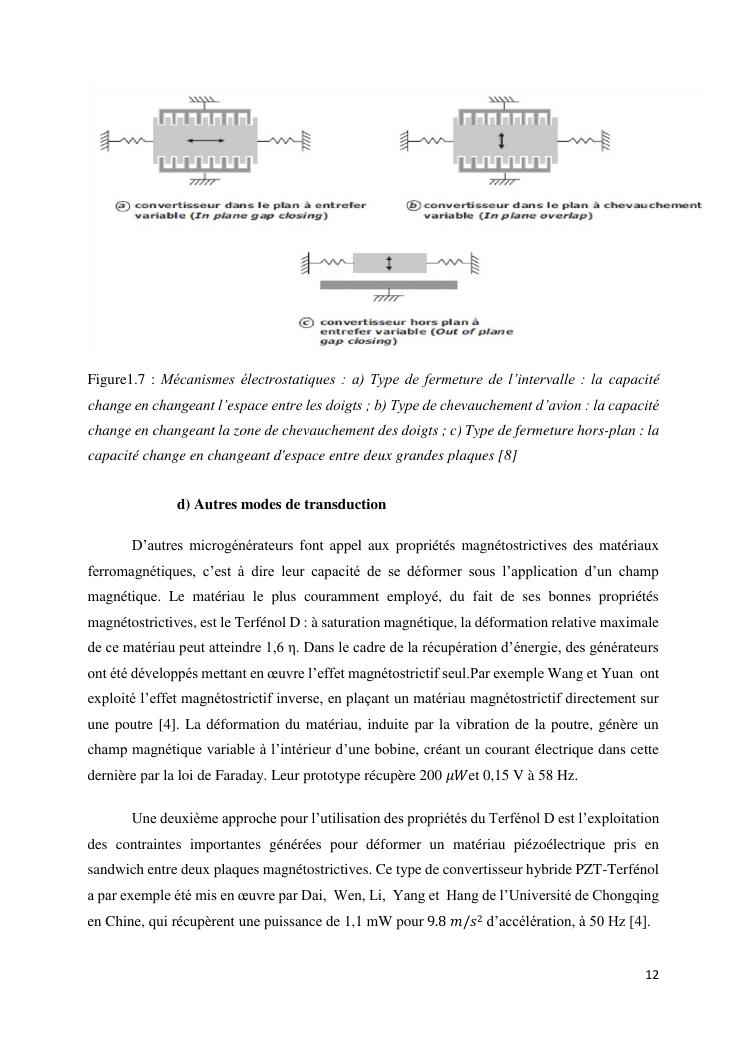 ⓐ convertisseur dans le plan à entrefer variable (In plane gap closing)

ⓑ convertisseur dans le plan à chevauchement variable (In plane overlap)

ⓒ convertisseur hors plan à entrefer variable (Out of plane gap closing)

Figure1.7 : Mécanismes électrostatiques : a) Type de fermeture de l'intervalle : la capacité change en changeant l'espace entre les doigts ; b) Type de chevauchement d'avion : la capacité change en changeant la zone de chevauchement des doigts ; c) Type de fermeture hors-plan : la capacité change en changeant d'espace entre deux grandes plaques [8]

d) Autres modes de transduction

D'autres microgénérateurs font appel aux propriétés magnétostrictives des matériaux ferromagnétiques, c'est à dire leur capacité de se déformer sous l'application d'un champ magnétique. Le matériau le plus couramment employé, du fait de ses bonnes propriétés magnétostrictives, est le Terfénol D : à saturation magnétique, la déformation relative maximale de ce matériau peut atteindre 1,6 η. Dans le cadre de la récupération d'énergie, des générateurs ont été développés mettant en œuvre l'effet magnétostrictif seul.Par exemple Wang et Yuan ont exploité l'effet magnétostrictif inverse, en plaçant un matériau magnétostrictif directement sur une poutre [4]. La déformation du matériau, induite par la vibration de la poutre, génère un champ magnétique variable à l'intérieur d'une bobine, créant un courant électrique dans cette dernière par la loi de Faraday. Leur prototype récupère 200 $\mu W$et 0,15 V à 58 Hz.

Une deuxième approche pour l'utilisation des propriétés du Terfénol D est l'exploitation des contraintes importantes générées pour déformer un matériau piézoélectrique pris en sandwich entre deux plaques magnétostrictives. Ce type de convertisseur hybride PZT-Terfénol a par exemple été mis en œuvre par Dai, Wen, Li, Yang et Hang de l'Université de Chongqing en Chine, qui récupèrent une puissance de 1,1 mW pour 9.8 $m/s^2$ d'accélération, à 50 Hz [4].

12